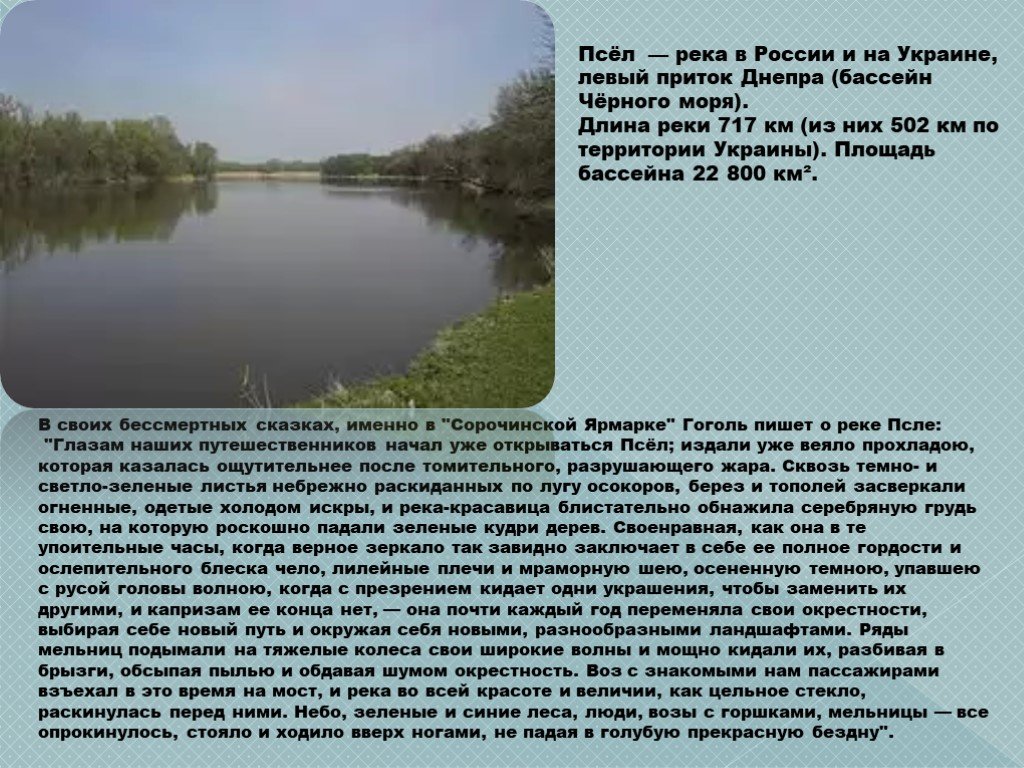 Псёл — река в России и на Украине, левый приток Днепра (бассейн Чёрного моря).
Длина реки 717 км (из них 502 км по территории Украины). Площадь бассейна 22 800 км².

В своих бессмертных сказках, именно в "Сорочинской Ярмарке" Гоголь пишет о реке Псле:
"Глазам наших путешественников начал уже открываться Псёл; издали уже веяло прохладою, которая казалась ощутительнее после томительного, разрушающего жара. Сквозь темно- и светло-зеленые листья небрежно раскиданных по лугу осокоров, берез и тополей засверкали огненные, одетые холодом искры, и река-красавица блистательно обнажила серебряную грудь свою, на которую роскошно падали зеленые кудри дерев. Своенравная, как она в те упоительные часы, когда верное зеркало так завидно заключает в себе ее полное гордости и ослепительного блеска чело, лилейные плечи и мраморную шею, осененную темною, упавшею с русой головы волною, когда с презрением кидает одни украшения, чтобы заменить их другими, и капризам ее конца нет, — она почти каждый год переменяла свои окрестности, выбирая себе новый путь и окружая себя новыми, разнообразными ландшафтами. Ряды мельниц подымали на тяжелые колеса свои широкие волны и мощно кидали их, разбивая в брызги, обсыпая пылью и обдавая шумом окрестность. Воз с знакомыми нам пассажирами взъехал в это время на мост, и река во всей красоте и величии, как цельное стекло, раскинулась перед ними. Небо, зеленые и синие леса, люди, возы с горшками, мельницы — все опрокинулось, стояло и ходило вверх ногами, не падая в голубую прекрасную бездну".